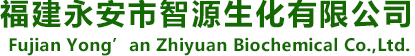 福建永安市智源生化有限公司

Fujian Yong’an Zhiyuan Biochemical Co.,Ltd.